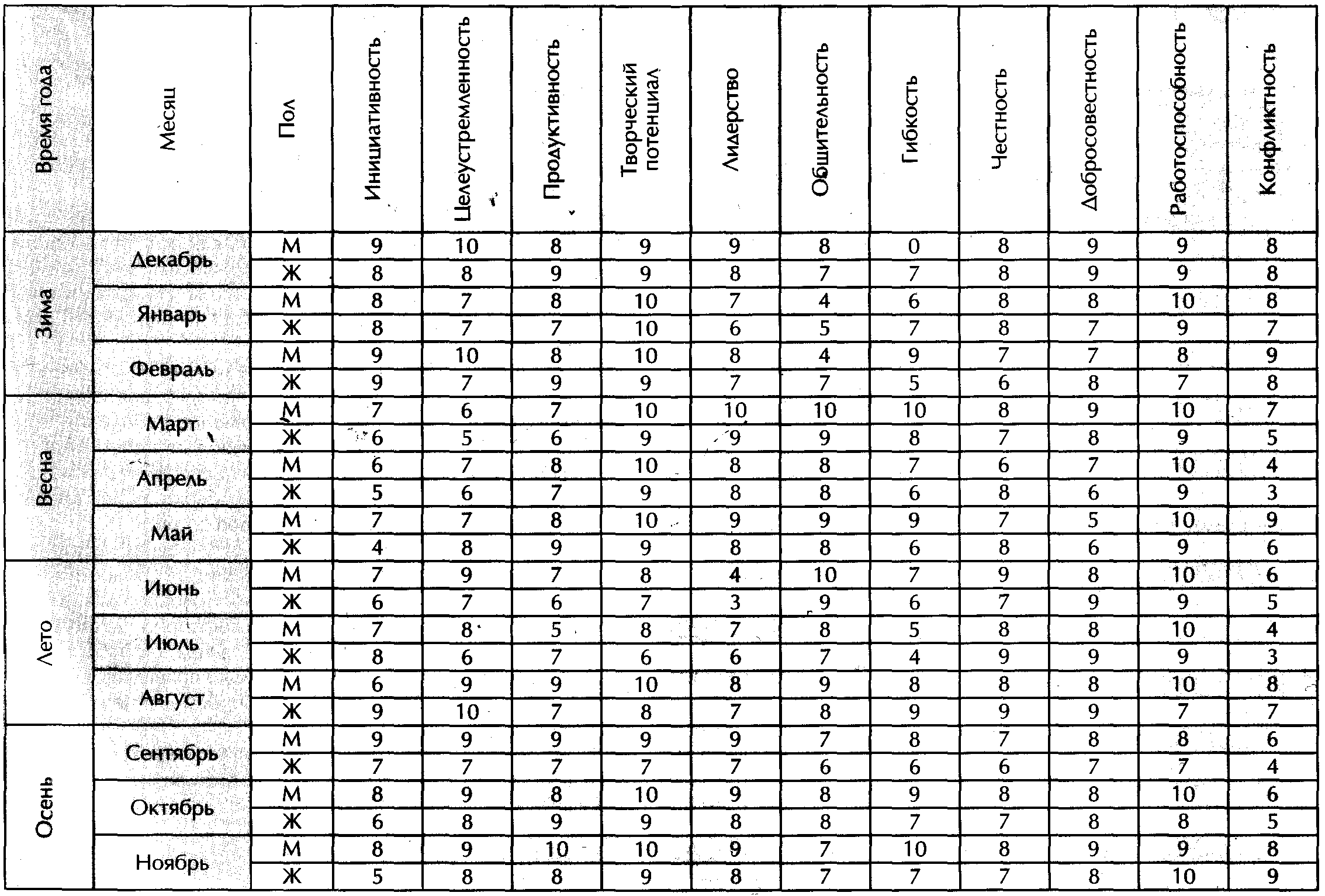 | Время года | Месяц | Пол | Инициативность | Целеустремленность | Продуктивность | Творческий потенциал | Лидерство | Общительность | Гибкость | Честность | Добросовестность | Работоспособность | Конфликтность |
|---|---|---|---|---|---|---|---|---|---|---|---|---|---|
| Зима | Декабрь | М | 9 | 10 | 8 | 9 | 9 | 8 | 0 | 8 | 9 | 9 | 8 |
| | | Ж | 8 | 8 | 9 | 9 | 8 | 7 | 7 | 8 | 9 | 9 | 8 |
| | Январь | М | 8 | 7 | 8 | 10 | 7 | 4 | 6 | 8 | 8 | 10 | 8 |
| | | Ж | 8 | 7 | 7 | 10 | 6 | 5 | 7 | 8 | 7 | 9 | 7 |
| | Февраль | М | 9 | 10 | 8 | 10 | 8 | 4 | 9 | 7 | 7 | 8 | 9 |
| | | Ж | 9 | 7 | 9 | 9 | 7 | 7 | 5 | 6 | 8 | 7 | 8 |
| Весна | Март | М | 7 | 6 | 7 | 10 | 10 | 10 | 10 | 8 | 9 | 10 | 7 |
| | | Ж | 6 | 5 | 6 | 9 | 9 | 9 | 8 | 7 | 8 | 9 | 5 |
| | Апрель | М | 6 | 7 | 8 | 10 | 8 | 8 | 7 | 6 | 7 | 10 | 4 |
| | | Ж | 5 | 6 | 7 | 9 | 8 | 8 | 6 | 8 | 6 | 9 | 3 |
| | Май | М | 7 | 7 | 8 | 10 | 9 | 9 | 9 | 7 | 5 | 10 | 9 |
| | | Ж | 4 | 8 | 9 | 9 | 8 | 8 | 6 | 8 | 6 | 9 | 6 |
| Лето | Июнь | М | 7 | 9 | 7 | 8 | 4 | 10 | 7 | 9 | 8 | 10 | 6 |
| | | Ж | 6 | 7 | 6 | 7 | 3 | 9 | 6 | 7 | 9 | 9 | 5 |
| | Июль | М | 7 | 8 | 5 | 8 | 7 | 8 | 5 | 8 | 8 | 10 | 4 |
| | | Ж | 8 | 6 | 7 | 6 | 6 | 7 | 4 | 9 | 9 | 9 | 3 |
| | Август | М | 6 | 9 | 9 | 10 | 8 | 9 | 8 | 8 | 8 | 10 | 8 |
| | | Ж | 9 | 10 | 7 | 8 | 7 | 8 | 9 | 9 | 9 | 7 | 7 |
| Осень | Сентябрь | М | 9 | 9 | 9 | 9 | 9 | 7 | 8 | 7 | 8 | 8 | 6 |
| | | Ж | 7 | 7 | 7 | 7 | 7 | 6 | 6 | 6 | 7 | 7 | 4 |
| | Октябрь | М | 8 | 9 | 8 | 10 | 9 | 8 | 9 | 8 | 8 | 10 | 6 |
| | | Ж | 6 | 8 | 9 | 9 | 8 | 8 | 7 | 7 | 8 | 8 | 5 |
| | Ноябрь | М | 8 | 9 | 10 | 10 | 9 | 7 | 10 | 8 | 9 | 9 | 8 |
| | | Ж | 5 | 8 | 8 | 9 | 8 | 7 | 7 | 7 | 8 | 10 | 9 |